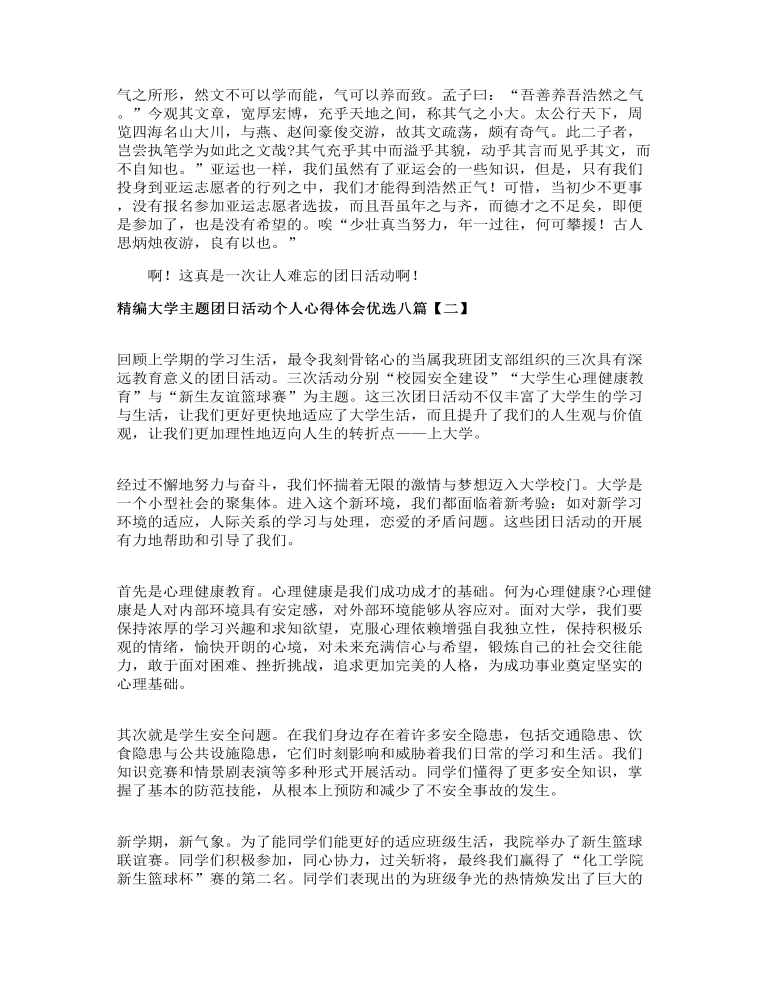 气之所形，然文不可以学而能，气可以养而致。孟子曰：“吾善养吾浩然之气。”今观其文章，宽厚宏博，充乎天地之间，称其气之小大。太公行天下，周览四海名山大川，与燕、赵间豪俊交游，故其文疏荡，颇有奇气。此二子者，岂尝执笔学为如此之文哉?其气充乎其中而溢乎其貌，动乎其言而见乎其文，而不自知也。”亚运也一样，我们虽然有了亚运会的一些知识，但是，只有我们投身到亚运志愿者的行列之中，我们才能得到浩然正气！可惜，当初少不更事，没有报名参加亚运志愿者选拔，而且吾虽年之与齐，而德才之不足矣，即便是参加了，也是没有希望的。唉“少壮真当努力，年一过往，何可攀援！古人思炳烛夜游，良有以也。”

啊！这真是一次让人难忘的团日活动啊！

精编大学主题团日活动个人心得体会优选八篇【二】

回顾上学期的学习生活，最令我刻骨铭心的当属我班团支部组织的三次具有深远教育意义的团日活动。三次活动分别“校园安全建设”“大学生心理健康教育”与“新生友谊篮球赛”为主题。这三次团日活动不仅丰富了大学生的学习与生活，让我们更好更快地适应了大学生活，而且提升了我们的人生观与价值观，让我们更加理性地迈向人生的转折点——上大学。

经过不懈地努力与奋斗，我们怀揣着无限的激情与梦想迈入大学校门。大学是一个小型社会的聚集体。进入这个新环境，我们都面临着新考验：如对新学习环境的适应，人际关系的学习与处理，恋爱的矛盾问题。这些团日活动的开展有力地帮助和引导了我们。

首先是心理健康教育。心理健康是我们成功成才的基础。何为心理健康?心理健康是人对内部环境具有安定感，对外部环境能够从容应对。面对大学，我们要保持浓厚的学习兴趣和求知欲望，克服心理依赖增强自我独立性，保持积极乐观的情绪，愉快开朗的心境，对未来充满信心与希望，锻炼自己的社会交往能力，敢于面对困难、挫折挑战，追求更加完美的人格，为成功事业奠定坚实的心理基础。

其次就是学生安全问题。在我们身边存在着许多安全隐患，包括交通隐患、饮食隐患与公共设施隐患，它们时刻影响和威胁着我们日常的学习和生活。我们知识竞赛和情景剧表演等多种形式开展活动。同学们懂得了更多安全知识，掌握了基本的防范技能，从根本上预防和减少了不安全事故的发生。

新学期，新气象。为了能同学们能更好的适应班级生活，我院举办了新生篮球联谊赛。同学们积极参加，同心协力，过关斩将，最终我们赢得了“化工学院新生篮球杯”赛的第二名。同学们表现出的为班级争光的热情焕发出了巨大的